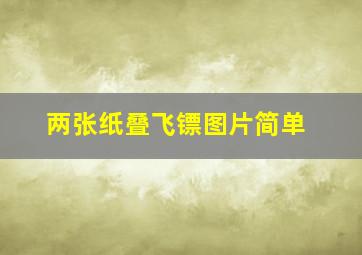 两张纸叠飞镖图片简单